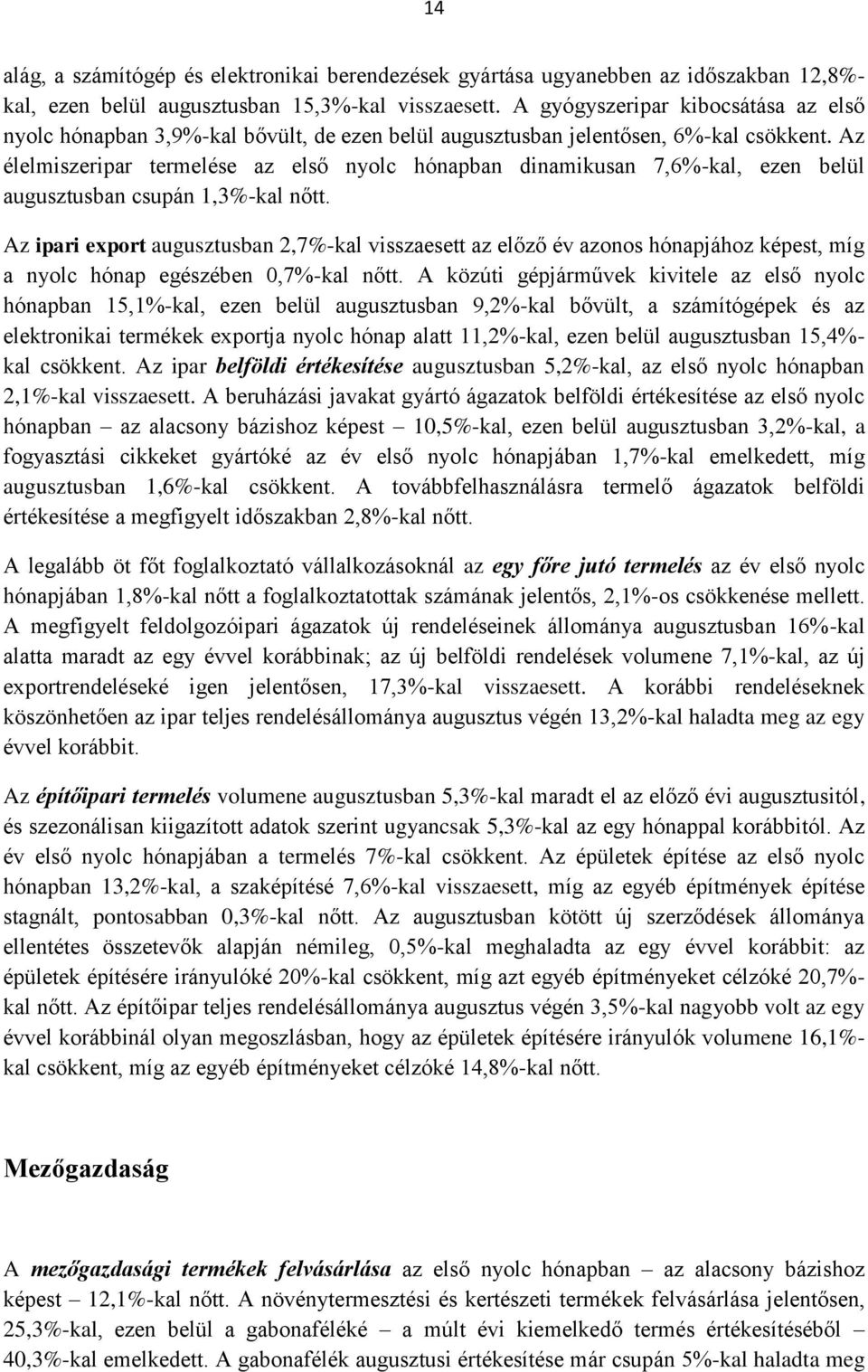 14

alág, a számítógép és elektronikai berendezések gyártása ugyanebben az időszakban 12,8%-kal, ezen belül augusztusban 15,3%-kal visszaesett. A gyógyszeripar kibocsátása az első nyolc hónapban 3,9%-kal bővült, de ezen belül augusztusban jelentősen, 6%-kal csökkent. Az élelmiszeripar termelése az első nyolc hónapban dinamikusan 7,6%-kal, ezen belül augusztusban csupán 1,3%-kal nőtt.

Az ipari export augusztusban 2,7%-kal visszaesett az előző év azonos hónapjához képest, míg a nyolc hónap egészében 0,7%-kal nőtt. A közúti gépjárművek kivitele az első nyolc hónapban 15,1%-kal, ezen belül augusztusban 9,2%-kal bővült, a számítógépek és az elektronikai termékek exportja nyolc hónap alatt 11,2%-kal, ezen belül augusztusban 15,4%-kal csökkent. Az ipar belföldi értékesítése augusztusban 5,2%-kal, az első nyolc hónapban 2,1%-kal visszaesett. A beruházási javakat gyártó ágazatok belföldi értékesítése az első nyolc hónapban – az alacsony bázishoz képest – 10,5%-kal, ezen belül augusztusban 3,2%-kal, a fogyasztási cikkeket gyártóké az év első nyolc hónapjában 1,7%-kal emelkedett, míg augusztusban 1,6%-kal csökkent. A továbbfelhasználásra termelő ágazatok belföldi értékesítése a megfigyelt időszakban 2,8%-kal nőtt.

A legalább öt főt foglalkoztató vállalkozásoknál az egy főre jutó termelés az év első nyolc hónapjában 1,8%-kal nőtt a foglalkoztatottak számának jelentős, 2,1%-os csökkenése mellett. A megfigyelt feldolgozóipari ágazatok új rendeléseinek állománya augusztusban 16%-kal alatta maradt az egy évvel korábbinak; az új belföldi rendelések volumene 7,1%-kal, az új exportrendeléseké igen jelentősen, 17,3%-kal visszaesett. A korábbi rendeléseknek köszönhetően az ipar teljes rendelésállománya augusztus végén 13,2%-kal haladta meg az egy évvel korábbit.

Az építőipari termelés volumene augusztusban 5,3%-kal maradt el az előző évi augusztusitól, és szezonálisan kiigazított adatok szerint ugyancsak 5,3%-kal az egy hónappal korábbitól. Az év első nyolc hónapjában a termelés 7%-kal csökkent. Az épületek építése az első nyolc hónapban 13,2%-kal, a szaképítésé 7,6%-kal visszaesett, míg az egyéb építmények építése stagnált, pontosabban 0,3%-kal nőtt. Az augusztusban kötött új szerződések állománya ellentétes összetevők alapján némileg, 0,5%-kal meghaladta az egy évvel korábbit: az épületek építésére irányulóké 20%-kal csökkent, míg azt egyéb építményeket célzóké 20,7%-kal nőtt. Az építőipar teljes rendelésállománya augusztus végén 3,5%-kal nagyobb volt az egy évvel korábbinál olyan megoszlásban, hogy az épületek építésére irányulók volumene 16,1%-kal csökkent, míg az egyéb építményeket célzóké 14,8%-kal nőtt.

Mezőgazdaság

A mezőgazdasági termékek felvásárlása az első nyolc hónapban – az alacsony bázishoz képest – 12,1%-kal nőtt. A növénytermesztési és kertészeti termékek felvásárlása jelentősen, 25,3%-kal, ezen belül a gabonaféléké – a múlt évi kiemelkedő termés értékesítéséből – 40,3%-kal emelkedett. A gabonafélék augusztusi értékesítése már csupán 5%-kal haladta meg